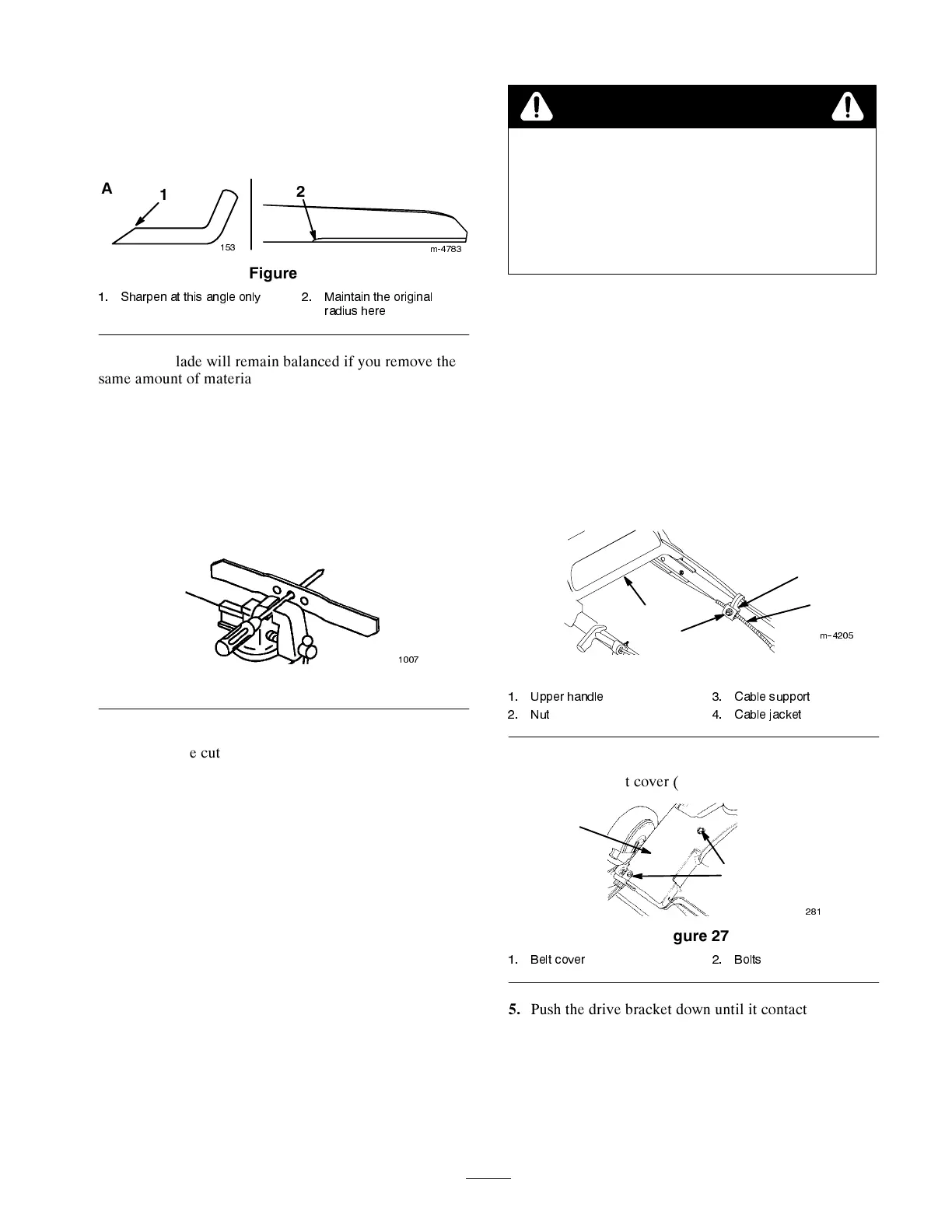 A

1

2

153

m-4783

Figure

1. Sharpen at this angle only

2. Maintain the original radius here

lade will remain balanced if you remove the same amount of materia

1007

e cut

m-4205

1. Upper handle

2. Nut

3. Cable support

4. Cable jacket

t cover (

281

gure 27

1. Belt cover

2. Bolts

5. Push the drive bracket down until it contact